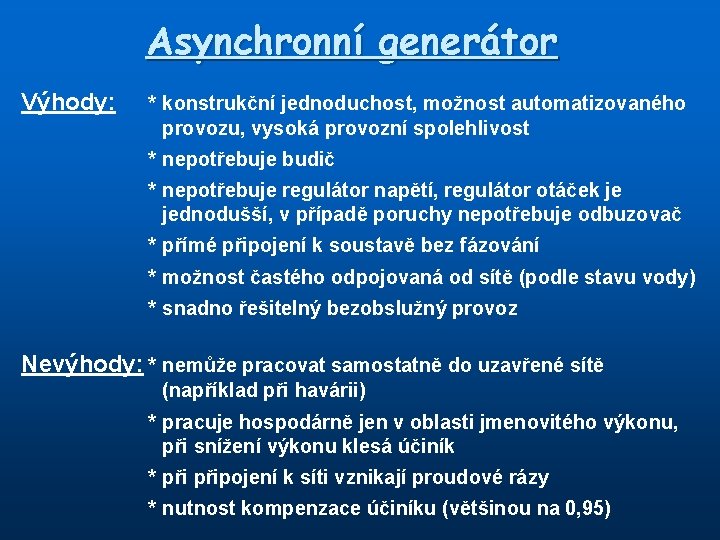 Asynchronní generátor

Výhody:

* konstrukční jednoduchost, možnost automatizovaného provozu, vysoká provozní spolehlivost

* nepotřebuje budič

* nepotřebuje regulátor napětí, regulátor otáček je jednodušší, v případě poruchy nepotřebuje odbuzovač

* přímé připojení k soustavě bez fázování

* možnost častého odpojovaná od sítě (podle stavu vody)

* snadno řešitelný bezobslužný provoz

Nevýhody:

* nemůže pracovat samostatně do uzavřené sítě (například při havárii)

* pracuje hospodárně jen v oblasti jmenovitého výkonu, při snížení výkonu klesá účiník

* při připojení k síti vznikají proudové rázy

* nutnost kompenzace účiníku (většinou na 0,95)